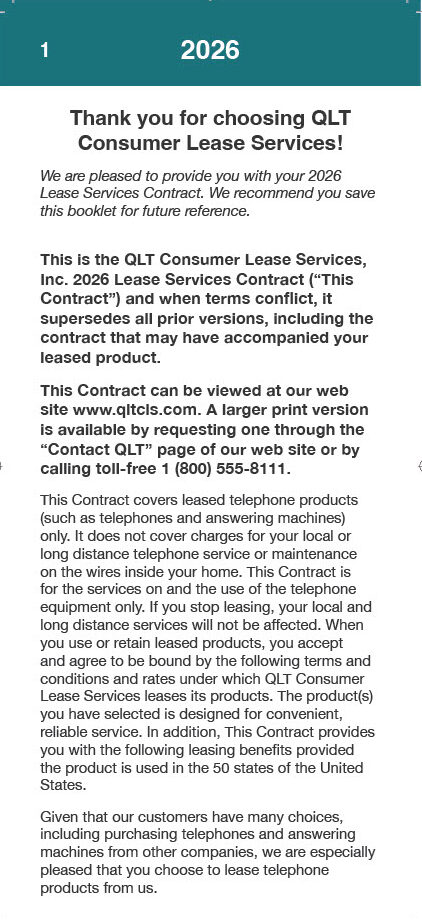 1 2026

Thank you for choosing QLT Consumer Lease Services!

We are pleased to provide you with your 2026 Lease Services Contract. We recommend you save this booklet for future reference.

This is the QLT Consumer Lease Services, Inc. 2026 Lease Services Contract (“This Contract”) and when terms conflict, it supersedes all prior versions, including the contract that may have accompanied your leased product.

This Contract can be viewed at our web site www.qltcls.com. A larger print version is available by requesting one through the “Contact QLT” page of our web site or by calling toll-free 1 (800) 555-8111.

This Contract covers leased telephone products (such as telephones and answering machines) only. It does not cover charges for your local or long distance telephone service or maintenance on the wires inside your home. This Contract is for the services on and the use of the telephone equipment only. If you stop leasing, your local and long distance services will not be affected. When you use or retain leased products, you accept and agree to be bound by the following terms and conditions and rates under which QLT Consumer Lease Services leases its products. The product(s) you have selected is designed for convenient, reliable service. In addition, This Contract provides you with the following leasing benefits provided the product is used in the 50 states of the United States.

Given that our customers have many choices, including purchasing telephones and answering machines from other companies, we are especially pleased that you choose to lease telephone products from us.